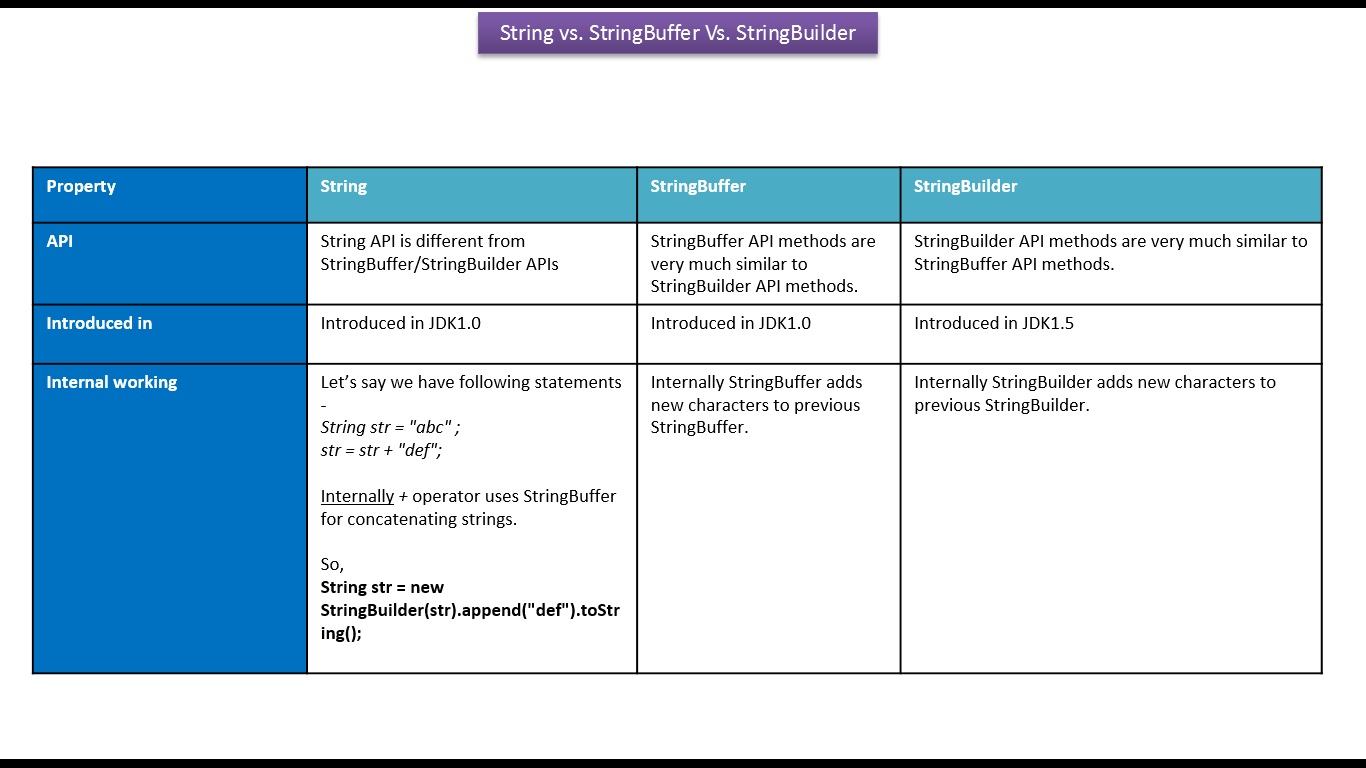 String vs. StringBuffer Vs. StringBuilder

| Property | String | StringBuffer | StringBuilder |
|---|---|---|---|
| API | String API is different from StringBuffer/StringBuilder APIs | StringBuffer API methods are very much similar to StringBuilder API methods. | StringBuilder API methods are very much similar to StringBuffer API methods. |
| Introduced in | Introduced in JDK1.0 | Introduced in JDK1.0 | Introduced in JDK1.5 |
| Internal working | Let's say we have following statements - String str = "abc" ; str = str + "def"; Internally + operator uses StringBuffer for concatenating strings. So, String str = new StringBuilder(str).append("def").toString(); | Internally StringBuffer adds new characters to previous StringBuffer. | Internally StringBuilder adds new characters to previous StringBuilder. |